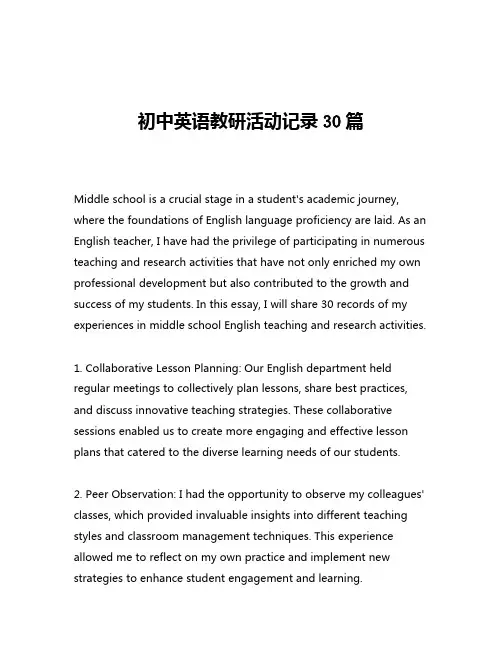 初中英语教研活动记录 30 篇

Middle school is a crucial stage in a student's academic journey, where the foundations of English language proficiency are laid. As an English teacher, I have had the privilege of participating in numerous teaching and research activities that have not only enriched my own professional development but also contributed to the growth and success of my students. In this essay, I will share 30 records of my experiences in middle school English teaching and research activities.

1. Collaborative Lesson Planning: Our English department held regular meetings to collectively plan lessons, share best practices, and discuss innovative teaching strategies. These collaborative sessions enabled us to create more engaging and effective lesson plans that catered to the diverse learning needs of our students.

2. Peer Observation: I had the opportunity to observe my colleagues' classes, which provided invaluable insights into different teaching styles and classroom management techniques. This experience allowed me to reflect on my own practice and implement new strategies to enhance student engagement and learning.